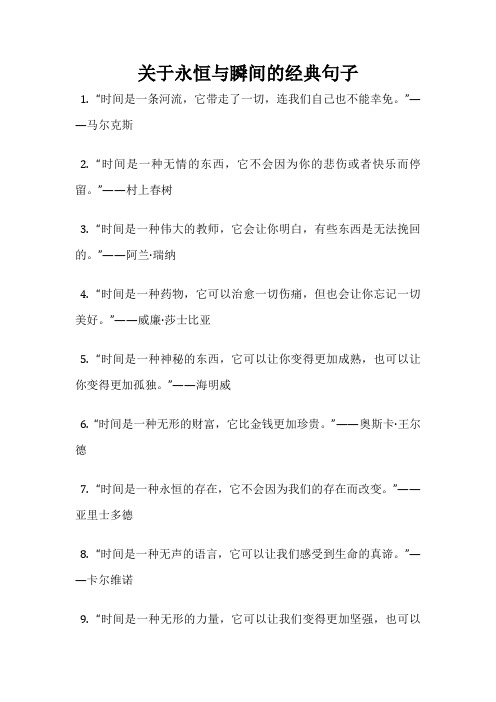 关于永恒与瞬间的经典句子

1. “时间是一条河流，它带走了一切，连我们自己也不能幸免。”——马尔克斯

2. “时间是一种无情的东西，它不会因为你的悲伤或者快乐而停留。”——村上春树

3. “时间是一种伟大的教师，它会让你明白，有些东西是无法挽回的。”——阿兰·瑞纳

4. “时间是一种药物，它可以治愈一切伤痛，但也会让你忘记一切美好。”——威廉·莎士比亚

5. “时间是一种神秘的东西，它可以让你变得更加成熟，也可以让你变得更加孤独。”——海明威

6. “时间是一种无形的财富，它比金钱更加珍贵。”——奥斯卡·王尔德

7. “时间是一种永恒的存在，它不会因为我们的存在而改变。”——亚里士多德

8. “时间是一种无声的语言，它可以让我们感受到生命的真谛。”——卡尔维诺

9. “时间是一种无形的力量，它可以让我们变得更加坚强，也可以